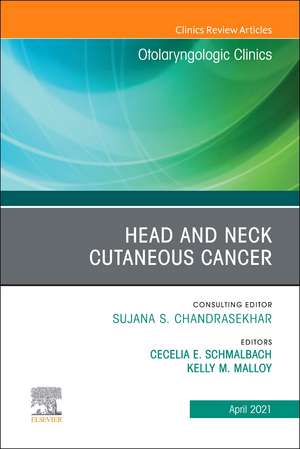 Clinics Review Articles

Otolaryngologic Clinics

HEAD AND NECK CUTANEOUS CANCER

CONSULTING EDITOR
SUJANA S. CHANDRASEKHAR

EDITORS
CECELIA E. SCHMALBACH
KELLY M. MALLOY

ELSEVIER

April 2021